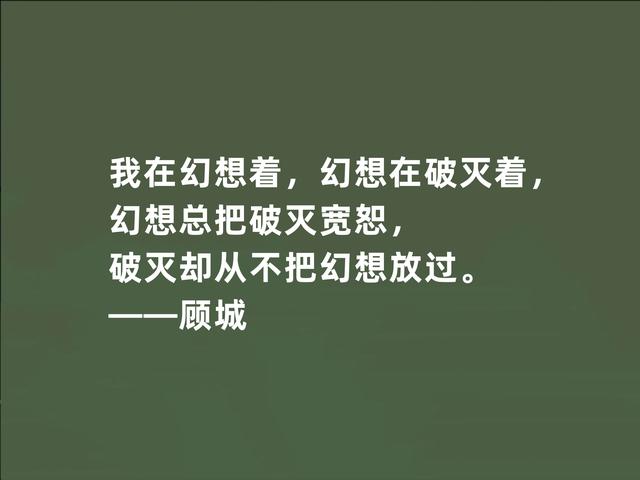 我在幻想着，幻想在破灭着，
幻想总把破灭宽恕，
破灭却从不把幻想放过。
——顾城